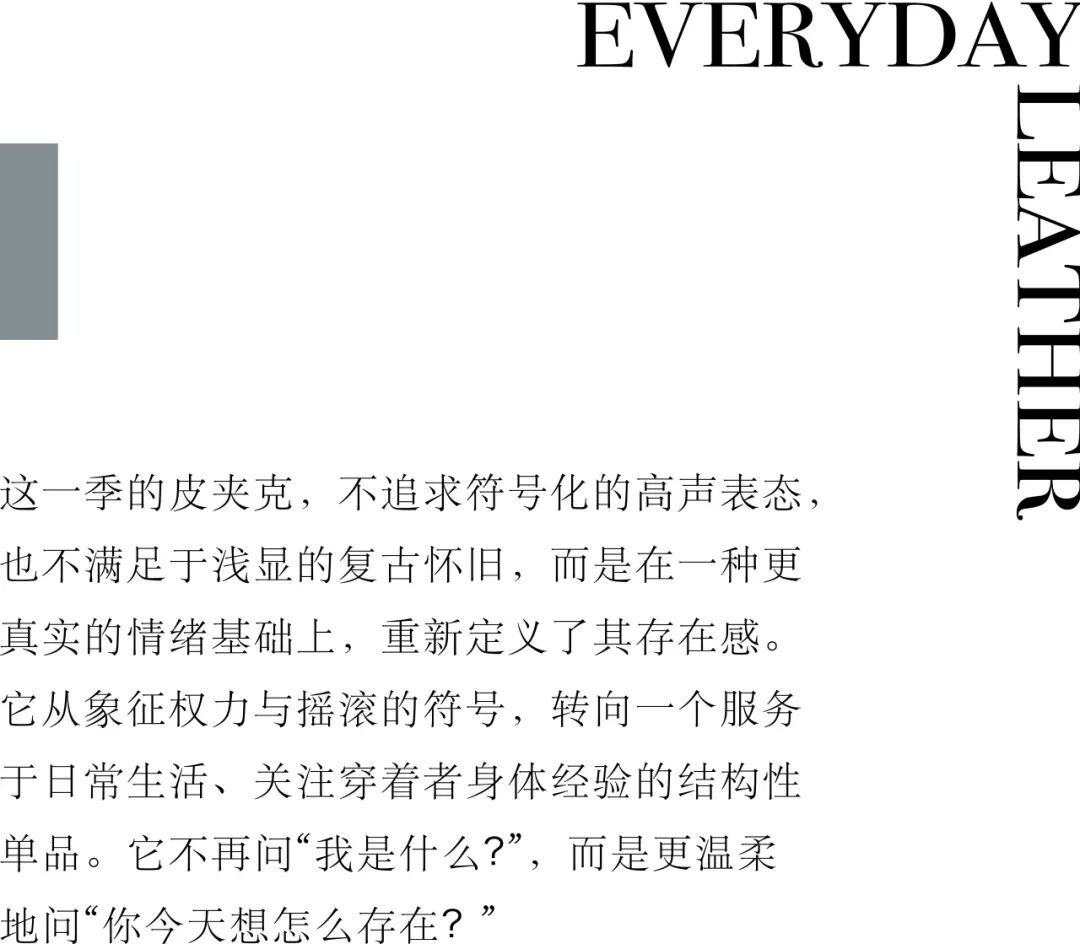 EVERYDAY

LEATHER

这一季的皮夹克，不追求符号化的高声表态，也不满足于浅显的复古怀旧，而是在一种更真实的情绪基础上，重新定义了其存在感。它从象征权力与摇滚的符号，转向一个服务于日常生活、关注穿着者身体经验的结构性单品。它不再问“我是什么?”，而是更温柔地问“你今天想怎么存在？”